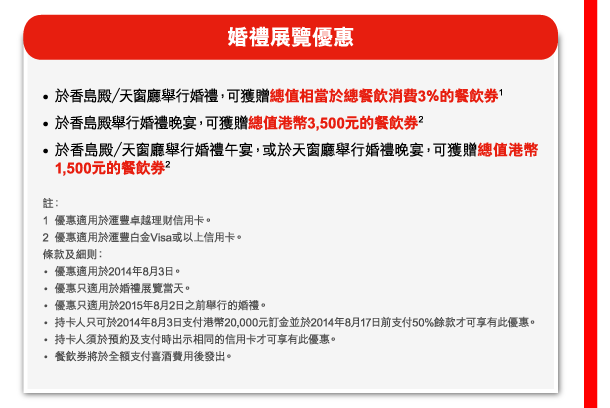 婚禮展覽優惠

• 於香島殿/天窗廳舉行婚禮，可獲贈總值相當於總餐飲消費3%的餐飲券$^1$
• 於香島殿舉行婚禮晚宴，可獲贈總值港幣3,500元的餐飲券$^2$
• 於香島殿/天窗廳舉行婚禮午宴，或於天窗廳舉行婚禮晚宴，可獲贈總值港幣1,500元的餐飲券$^2$

註：
1 優惠適用於滙豐卓越理財信用卡。
2 優惠適用於滙豐白金Visa或以上信用卡。
條款及細則：
• 優惠適用於2014年8月3日。
• 優惠只適用於婚禮展覽當天。
• 優惠只適用於2015年8月2日之前舉行的婚禮。
• 持卡人只可於2014年8月3日支付港幣20,000元訂金並於2014年8月17日前支付50%餘款才可享有此優惠。
• 持卡人須於預約及支付時出示相同的信用卡才可享有此優惠。
• 餐飲券將於全額支付喜酒費用後發出。